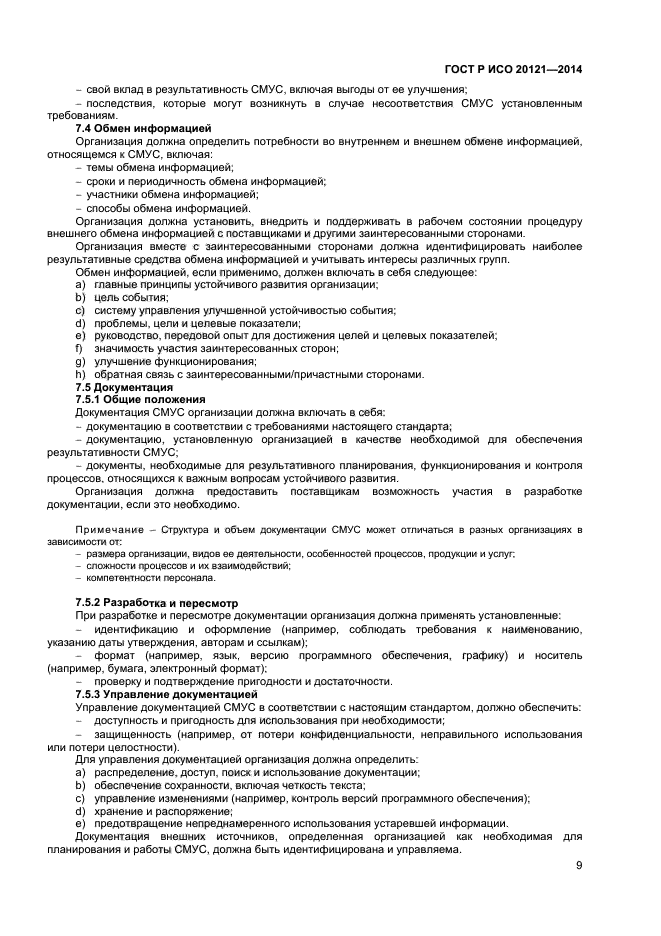 ГОСТ Р ИСО 20121—2014

– свой вклад в результативность СМУС, включая выгоды от ее улучшения;

– последствия, которые могут возникнуть в случае несоответствия СМУС установленным требованиям.

7.4 Обмен информацией

Организация должна определить потребности во внутреннем и внешнем обмене информацией, относящемся к СМУС, включая:

– темы обмена информацией;

– сроки и периодичность обмена информацией;

– участники обмена информацией;

– способы обмена информацией.

Организация должна установить, внедрить и поддерживать в рабочем состоянии процедуру внешнего обмена информацией с поставщиками и другими заинтересованными сторонами.

Организация вместе с заинтересованными сторонами должна идентифицировать наиболее результативные средства обмена информацией и учитывать интересы различных групп.

Обмен информацией, если применимо, должен включать в себя следующее:

a) главные принципы устойчивого развития организации;

b) цель события;

c) систему управления улучшенной устойчивостью события;

d) проблемы, цели и целевые показатели;

e) руководство, передовой опыт для достижения целей и целевых показателей;

f) значимость участия заинтересованных сторон;

g) улучшение функционирования;

h) обратная связь с заинтересованными/причастными сторонами.

7.5 Документация

7.5.1 Общие положения

Документация СМУС организации должна включать в себя:

– документацию в соответствии с требованиями настоящего стандарта;

– документацию, установленную организацией в качестве необходимой для обеспечения результативности СМУС;

– документы, необходимые для результативного планирования, функционирования и контроля процессов, относящихся к важным вопросам устойчивого развития.

Организация должна предоставить поставщикам возможность участия в разработке документации, если это необходимо.

Примечание – Структура и объем документации СМУС может отличаться в разных организациях в зависимости от:

– размера организации, видов ее деятельности, особенностей процессов, продукции и услуг;

– сложности процессов и их взаимодействий;

– компетентности персонала.

7.5.2 Разработка и пересмотр

При разработке и пересмотре документации организация должна применять установленные:

– идентификацию и оформление (например, соблюдать требования к наименованию, указанию даты утверждения, авторам и ссылкам);

– формат (например, язык, версию программного обеспечения, графику) и носитель (например, бумага, электронный формат);

– проверку и подтверждение пригодности и достаточности.

7.5.3 Управление документацией

Управление документацией СМУС в соответствии с настоящим стандартом, должно обеспечить:

– доступность и пригодность для использования при необходимости;

– защищенность (например, от потери конфиденциальности, неправильного использования или потери целостности).

Для управления документацией организация должна определить:

a) распределение, доступ, поиск и использование документации;

b) обеспечение сохранности, включая четкость текста;

c) управление изменениями (например, контроль версий программного обеспечения);

d) хранение и распоряжение;

e) предотвращение непреднамеренного использования устаревшей информации.

Документация внешних источников, определенная организацией как необходимая для планирования и работы СМУС, должна быть идентифицирована и управляема.

9